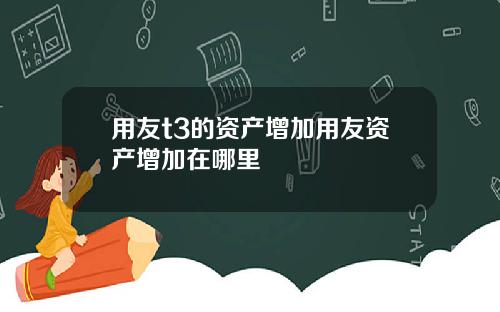 用友t3的资产增加用友资产增加在哪里

STAT